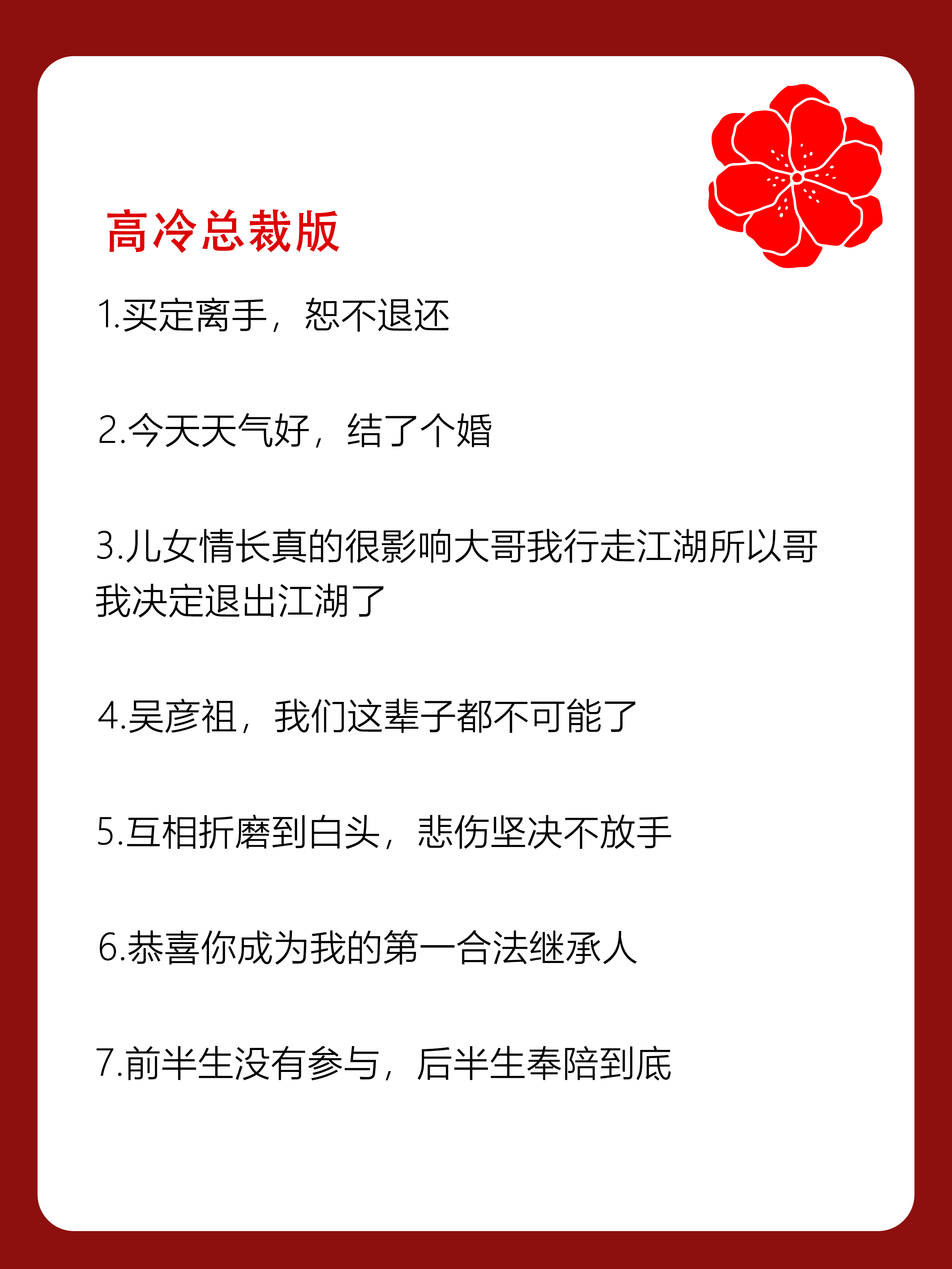 高冷总裁版

1.买定离手，恕不退还

2.今天天气好，结了个婚

3.儿女情长真的很影响大哥我行走江湖所以哥我决定退出江湖了

4.吴彦祖，我们这辈子都不可能了

5.互相折磨到白头，悲伤坚决不放手

6.恭喜你成为我的第一合法继承人

7.前半生没有参与，后半生奉陪到底